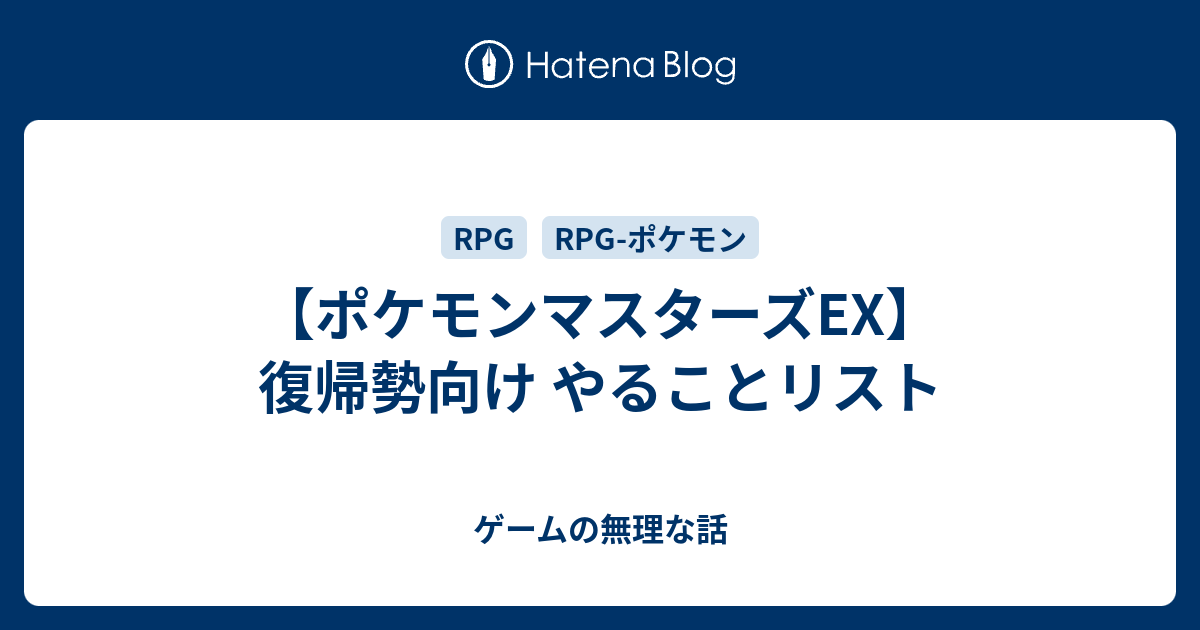 Hatena Blog

RPG RPG-ポケモン

【ポケモンマスターズEX】復帰勢向け やることリスト

ゲームの無理な話